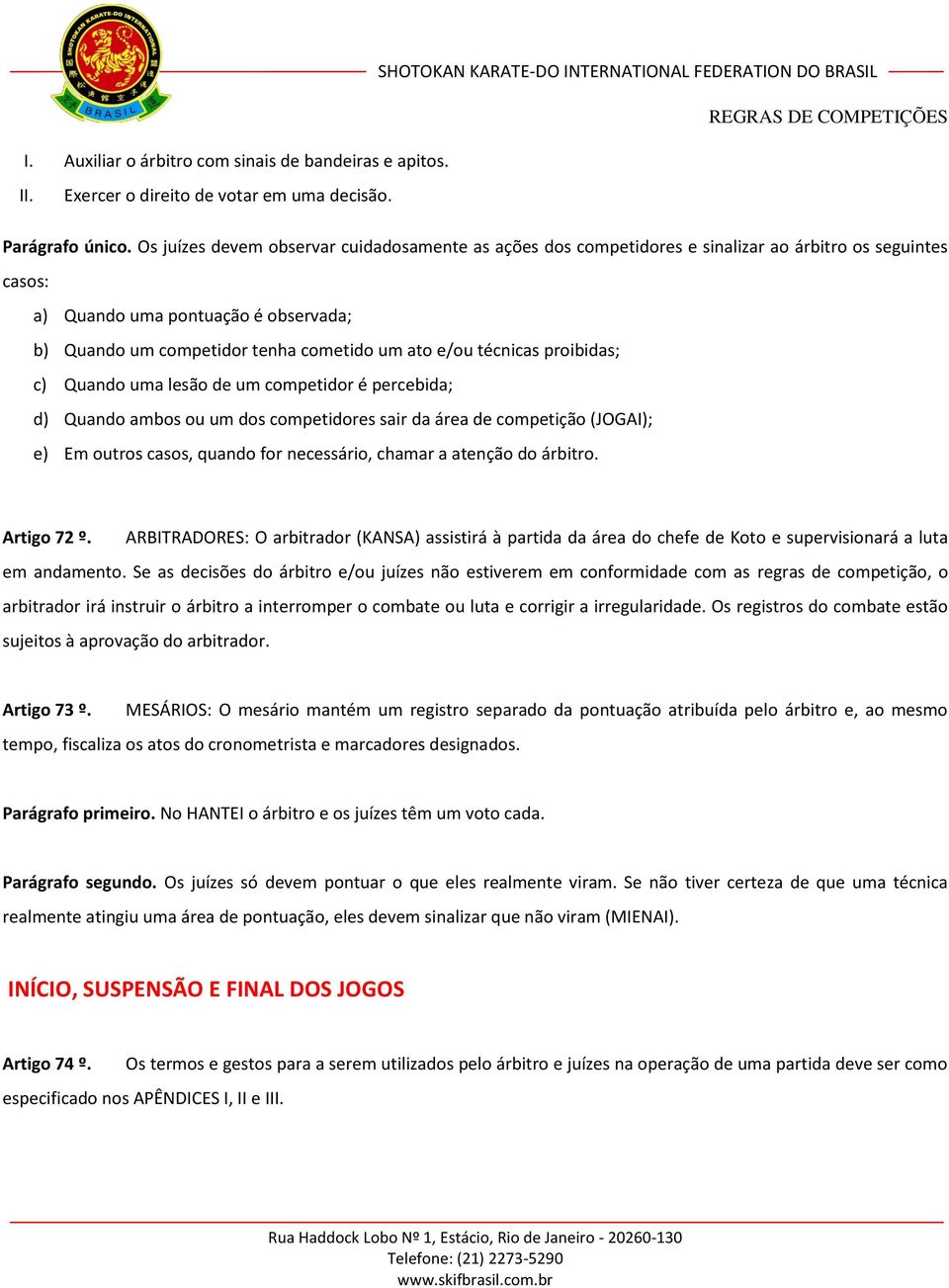 SHOTOKAN KARATE-DO INTERNATIONAL

BRASIL

SHOTOKAN KARATE-DO INTERNATIONAL FEDERATION DO BRASIL

REGRAS DE COMPETIÇÕES

I. Auxiliar o árbitro com sinais de bandeiras e apitos.

II. Exercer o direito de votar em uma decisão.

Parágrafo único. Os juízes devem observar cuidadosamente as ações dos competidores e sinalizar ao árbitro os seguintes casos:

a) Quando uma pontuação é observada;

b) Quando um competidor tenha cometido um ato e/ou técnicas proibidas;

c) Quando uma lesão de um competidor é percebida;

d) Quando ambos ou um dos competidores sair da área de competição (JOGAI);

e) Em outros casos, quando for necessário, chamar a atenção do árbitro.

Artigo 72 º. ARBITRADORES: O arbitrador (KANSA) assistirá à partida da área do chefe de Koto e supervisionará a luta em andamento. Se as decisões do árbitro e/ou juízes não estiverem em conformidade com as regras de competição, o arbitrador irá instruir o árbitro a interromper o combate ou luta e corrigir a irregularidade. Os registros do combate estão sujeitos à aprovação do arbitrador.

Artigo 73 º. MESÁRIOS: O mesário mantém um registro separado da pontuação atribuída pelo árbitro e, ao mesmo tempo, fiscaliza os atos do cronometrista e marcadores designados.

Parágrafo primeiro. No HANTEI o árbitro e os juízes têm um voto cada.

Parágrafo segundo. Os juízes só devem pontuar o que eles realmente viram. Se não tiver certeza de que uma técnica realmente atingiu uma área de pontuação, eles devem sinalizar que não viram (MIENAI).

INÍCIO, SUSPENSÃO E FINAL DOS JOGOS

Artigo 74 º. Os termos e gestos para a serem utilizados pelo árbitro e juízes na operação de uma partida deve ser como especificado nos APÊNDICES I, II e III.

Rua Haddock Lobo Nº 1, Estácio, Rio de Janeiro - 20260-130
Telefone: (21) 2273-5290
www.skifbrasil.com.br